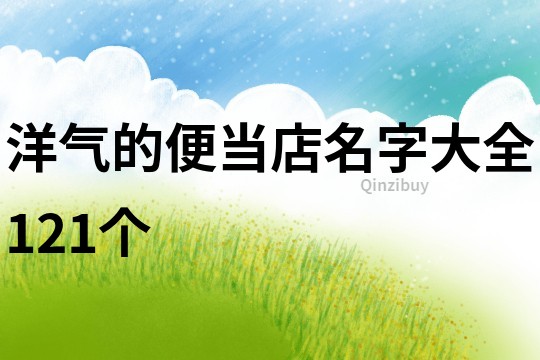 洋气的便当店名字大全121个

Qinzibuy